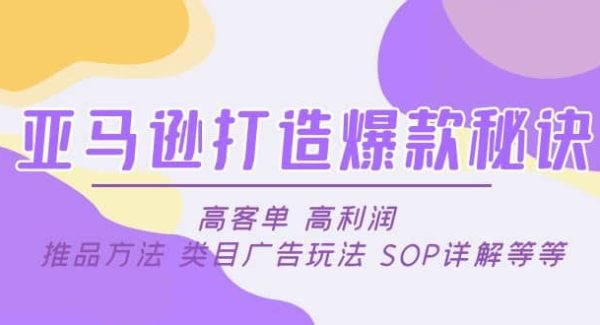 亚马逊打造爆款秘诀

高客单 高利润
推品方法 类目广告玩法 SOP详解等等